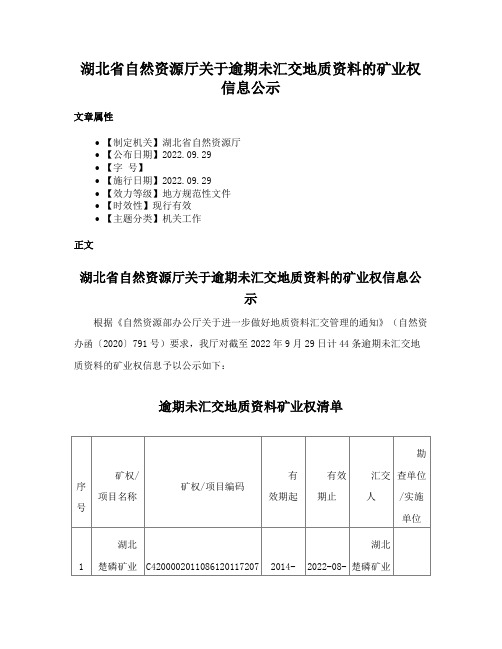 湖北省自然资源厅关于逾期未汇交地质资料的矿业权信息公示

文章属性

- 【制定机关】湖北省自然资源厅
- 【公布日期】2022.09.29
- 【字 号】
- 【施行日期】2022.09.29
- 【效力等级】地方规范性文件
- 【时效性】现行有效
- 【主题分类】机关工作

正文

湖北省自然资源厅关于逾期未汇交地质资料的矿业权信息公示

根据《自然资源部办公厅关于进一步做好地质资料汇交管理的通知》（自然资办函〔2020〕791号）要求，我厅对截至2022年9月29日计44条逾期未汇交地质资料的矿业权信息予以公示如下：

逾期未汇交地质资料矿业权清单

| 序号 | 矿权/项目名称 | 矿权/项目编码 | 有效期起 | 有效期止 | 汇交人 | 勘查单位/实施单位 |
|---|---|---|---|---|---|---|
| 1 | 湖北楚磷矿业 | C4200002011086120117207 | 2014- | 2022-08- | 湖北楚磷矿业 | |